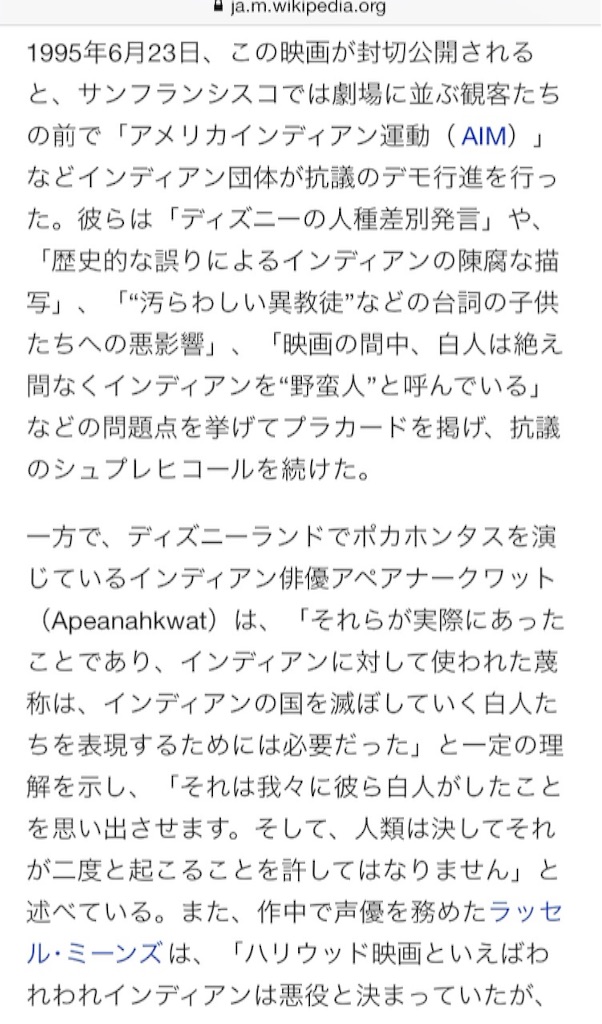 ja.m.wikipedia.org

1995年6月23日、この映画が封切公開されると、サンフランシスコでは劇場に並ぶ観客たちの前で「アメリカインディアン運動（AIM）」などインディアン団体が抗議のデモ行進を行った。彼らは「ディズニーの人種差別発言」や、「歴史的な誤りによるインディアンの陳腐な描写」、「“汚らわしい異教徒”などの台詞の子供たちへの悪影響」、「映画の間中、白人は絶え間なくインディアンを“野蛮人”と呼んでいる」などの問題点を挙げてプラカードを掲げ、抗議のシュプレヒコールを続けた。

一方で、ディズニーランドでポカホンタスを演じているインディアン俳優アペアナークワット（Apeanahkwat）は、「それらが実際にあったことであり、インディアンに対して使われた蔑称は、インディアンの国を滅ぼしていく白人たちを表現するためには必要だった」と一定の理解を示し、「それは我々に彼ら白人がしたことを思い出させます。そして、人類は決してそれが二度と起こることを許してはなりません」と述べている。また、作中で声優を務めたラッセル・ミーンズは、「ハリウッド映画といえばわれわれインディアンは悪役と決まっていたが、